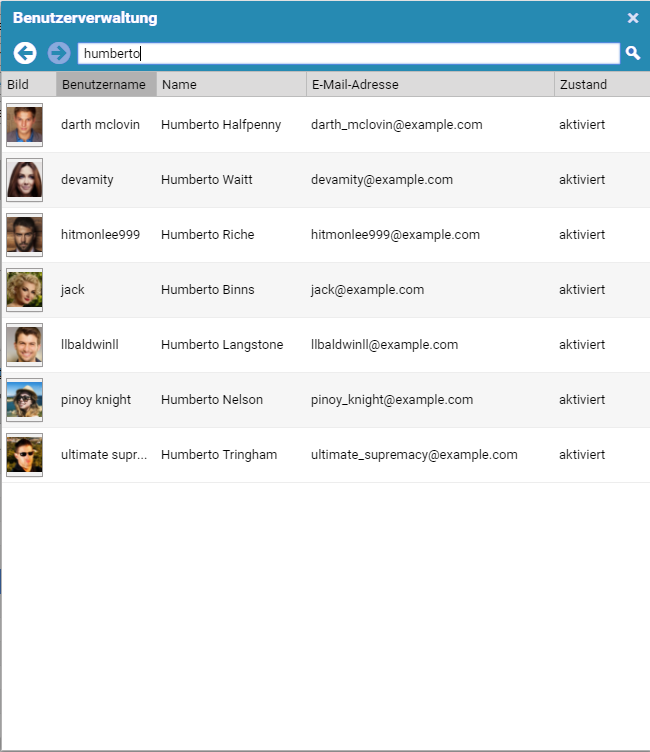 Benutzerverwaltung

humberto

| Bild | Benutzername | Name | E-Mail-Adresse | Zustand |
|---|---|---|---|---|
| | darth mclovin | Humberto Halfpenny | darth_mclovin@example.com | aktiviert |
| | devamity | Humberto Waitt | devamity@example.com | aktiviert |
| | hitmonlee999 | Humberto Riche | hitmonlee999@example.com | aktiviert |
| | jack | Humberto Binns | jack@example.com | aktiviert |
| | llbaldwinll | Humberto Langstone | llbaldwinll@example.com | aktiviert |
| | pinoy knight | Humberto Nelson | pinoy_knight@example.com | aktiviert |
| | ultimate supr... | Humberto Tringham | ultimate_supremacy@example.com | aktiviert |